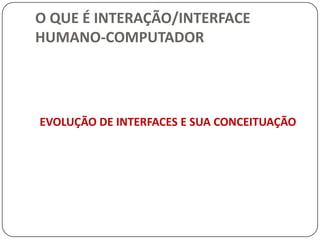 O QUE É INTERAÇÃO/INTERFACE HUMANO-COMPUTADOR

EVOLUÇÃO DE INTERFACES E SUA CONCEITUAÇÃO